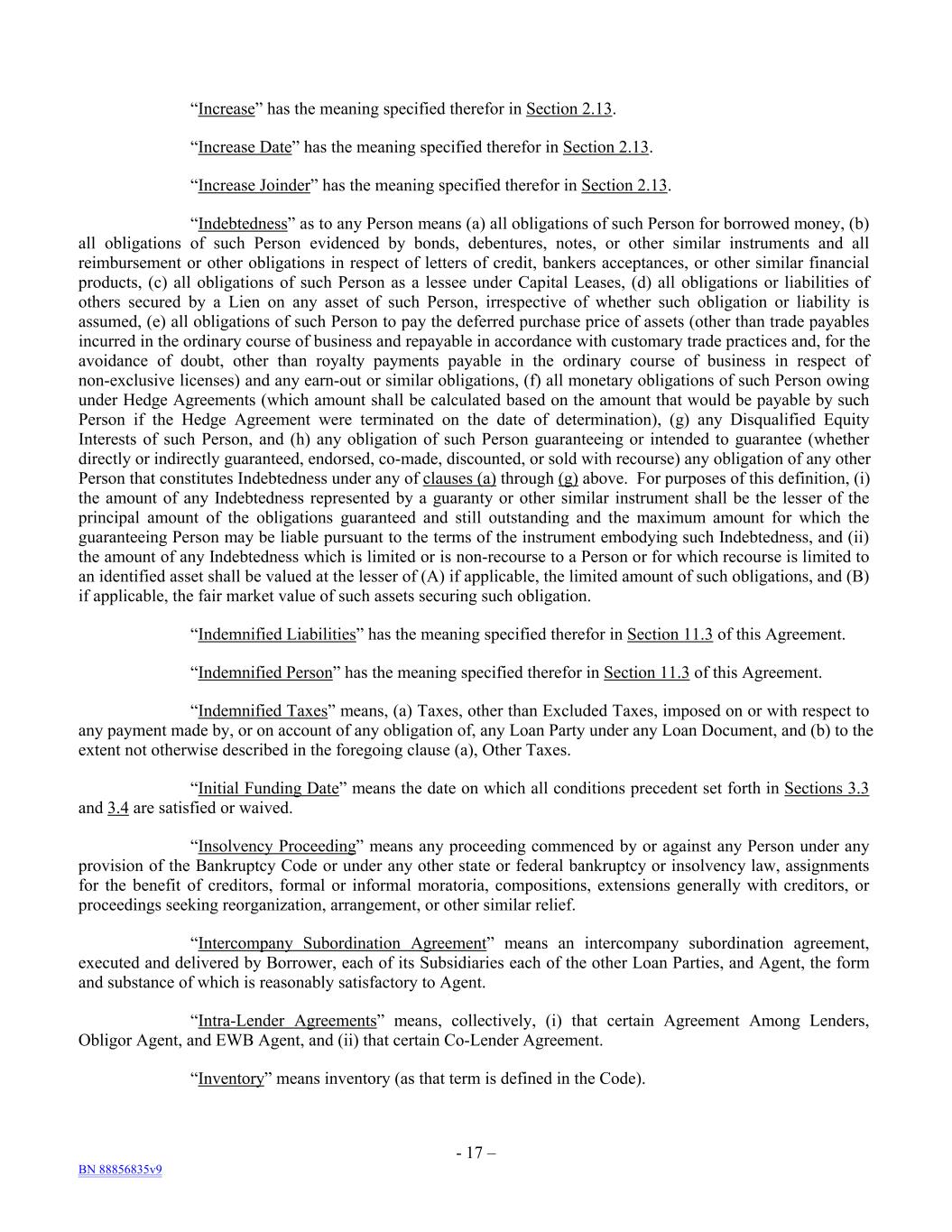 “Increase” has the meaning specified therefor in Section 2.13.

“Increase Date” has the meaning specified therefor in Section 2.13.

“Increase Joinder” has the meaning specified therefor in Section 2.13.

“Indebtedness” as to any Person means (a) all obligations of such Person for borrowed money, (b) all obligations of such Person evidenced by bonds, debentures, notes, or other similar instruments and all reimbursement or other obligations in respect of letters of credit, bankers acceptances, or other similar financial products, (c) all obligations of such Person as a lessee under Capital Leases, (d) all obligations or liabilities of others secured by a Lien on any asset of such Person, irrespective of whether such obligation or liability is assumed, (e) all obligations of such Person to pay the deferred purchase price of assets (other than trade payables incurred in the ordinary course of business and repayable in accordance with customary trade practices and, for the avoidance of doubt, other than royalty payments payable in the ordinary course of business in respect of non-exclusive licenses) and any earn-out or similar obligations, (f) all monetary obligations of such Person owing under Hedge Agreements (which amount shall be calculated based on the amount that would be payable by such Person if the Hedge Agreement were terminated on the date of determination), (g) any Disqualified Equity Interests of such Person, and (h) any obligation of such Person guaranteeing or intended to guarantee (whether directly or indirectly guaranteed, endorsed, co-made, discounted, or sold with recourse) any obligation of any other Person that constitutes Indebtedness under any of clauses (a) through (g) above. For purposes of this definition, (i) the amount of any Indebtedness represented by a guaranty or other similar instrument shall be the lesser of the principal amount of the obligations guaranteed and still outstanding and the maximum amount for which the guaranteeing Person may be liable pursuant to the terms of the instrument embodying such Indebtedness, and (ii) the amount of any Indebtedness which is limited or is non-recourse to a Person or for which recourse is limited to an identified asset shall be valued at the lesser of (A) if applicable, the limited amount of such obligations, and (B) if applicable, the fair market value of such assets securing such obligation.

“Indemnified Liabilities” has the meaning specified therefor in Section 11.3 of this Agreement.

“Indemnified Person” has the meaning specified therefor in Section 11.3 of this Agreement.

“Indemnified Taxes” means, (a) Taxes, other than Excluded Taxes, imposed on or with respect to any payment made by, or on account of any obligation of, any Loan Party under any Loan Document, and (b) to the extent not otherwise described in the foregoing clause (a), Other Taxes.

“Initial Funding Date” means the date on which all conditions precedent set forth in Sections 3.3 and 3.4 are satisfied or waived.

“Insolvency Proceeding” means any proceeding commenced by or against any Person under any provision of the Bankruptcy Code or under any other state or federal bankruptcy or insolvency law, assignments for the benefit of creditors, formal or informal moratoria, compositions, extensions generally with creditors, or proceedings seeking reorganization, arrangement, or other similar relief.

“Intercompany Subordination Agreement” means an intercompany subordination agreement, executed and delivered by Borrower, each of its Subsidiaries each of the other Loan Parties, and Agent, the form and substance of which is reasonably satisfactory to Agent.

“Intra-Lender Agreements” means, collectively, (i) that certain Agreement Among Lenders, Obligor Agent, and EWB Agent, and (ii) that certain Co-Lender Agreement.

“Inventory” means inventory (as that term is defined in the Code).

- 17 –

BN 88856835v9